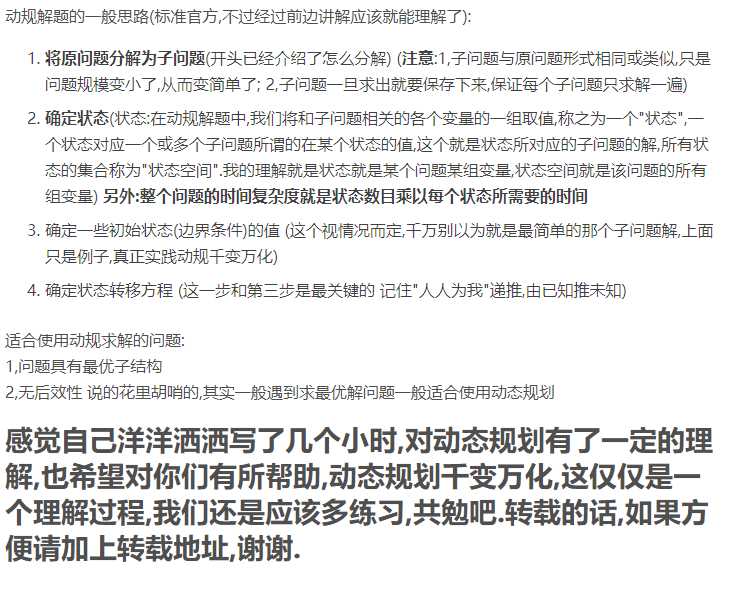 动规解题的一般思路(标准官方,不过经过前边讲解应该就能理解了):

1. 将原问题分解为子问题(开头已经介绍了怎么分解) (注意:1,子问题与原问题形式相同或类似,只是问题规模变小了,从而变简单了; 2,子问题一旦求出就要保存下来,保证每个子问题只求解一遍)

2. 确定状态(状态:在动规解题中,我们将和子问题相关的各个变量的一组取值,称之为一个"状态",一个状态对应一个或多个子问题所谓的在某个状态的值,这个就是状态所对应的子问题的解,所有状态的集合称为"状态空间".我的理解就是状态就是某个问题某组变量,状态空间就是该问题的所有组变量) 另外:整个问题的时间复杂度就是状态数目乘以每个状态所需要的时间

3. 确定一些初始状态(边界条件)的值 (这个视情况而定,千万别以为就是最简单的那个子问题解,上面只是例子,真正实践动规千变万化)

4. 确定状态转移方程 (这一步和第三步是最关键的 记住"人人为我"递推,由已知推未知)

适合使用动规求解的问题:
1,问题具有最优子结构
2,无后效性 说的花里胡哨的,其实一般遇到求最优解问题一般适合使用动态规划

感觉自己洋洋洒洒写了几个小时,对动态规划有了一定的理解,也希望对你们有所帮助,动态规划千变万化,这仅仅是一个理解过程,我们还是应该多练习,共勉吧.转载的话,如果方便请加上转载地址,谢谢.